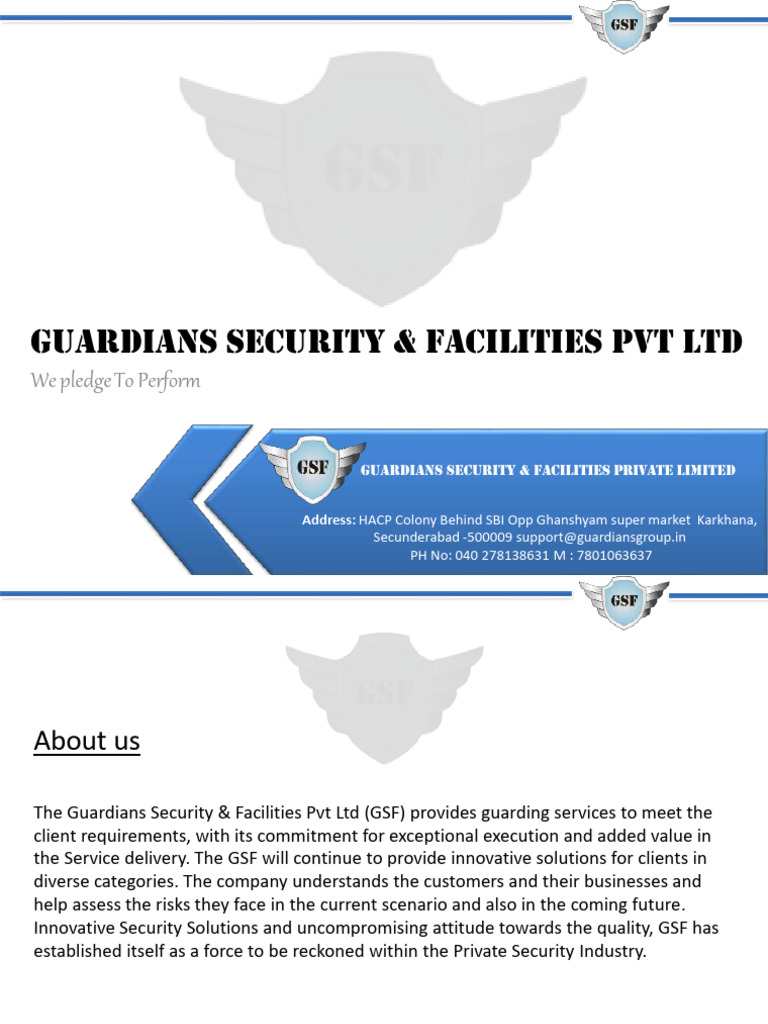 GSF

GSF

GUARDIANS SECURITY & FACILITIES PVT LTD

We pledge To Perform

GSF

GUARDIANS SECURITY & FACILITIES PRIVATE LIMITED

Address: HACP Colony Behind SBI Opp Ghanshyam super market Karkhana, Secunderabad -500009 support@guardiansgroup.in
PH No: 040 278138631 M : 7801063637

GSF

GSF

About us

The Guardians Security & Facilities Pvt Ltd (GSF) provides guarding services to meet the client requirements, with its commitment for exceptional execution and added value in the Service delivery. The GSF will continue to provide innovative solutions for clients in diverse categories. The company understands the customers and their businesses and help assess the risks they face in the current scenario and also in the coming future. Innovative Security Solutions and uncompromising attitude towards the quality, GSF has established itself as a force to be reckoned within the Private Security Industry.